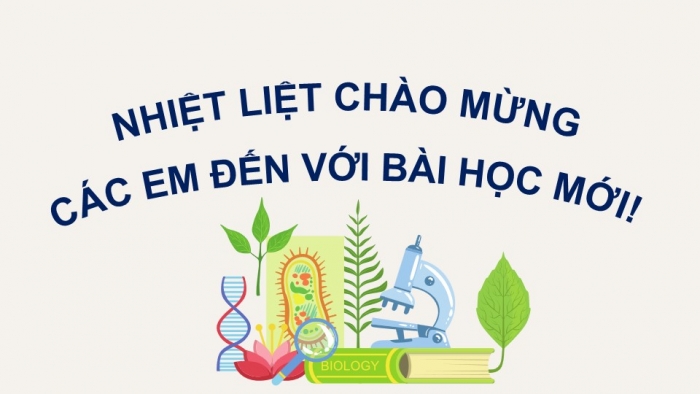 NHIỆT LIỆT CHÀO MỪNG
CÁC EM ĐẾN VỚI BÀI HỌC MỚI!

BIOLOGY